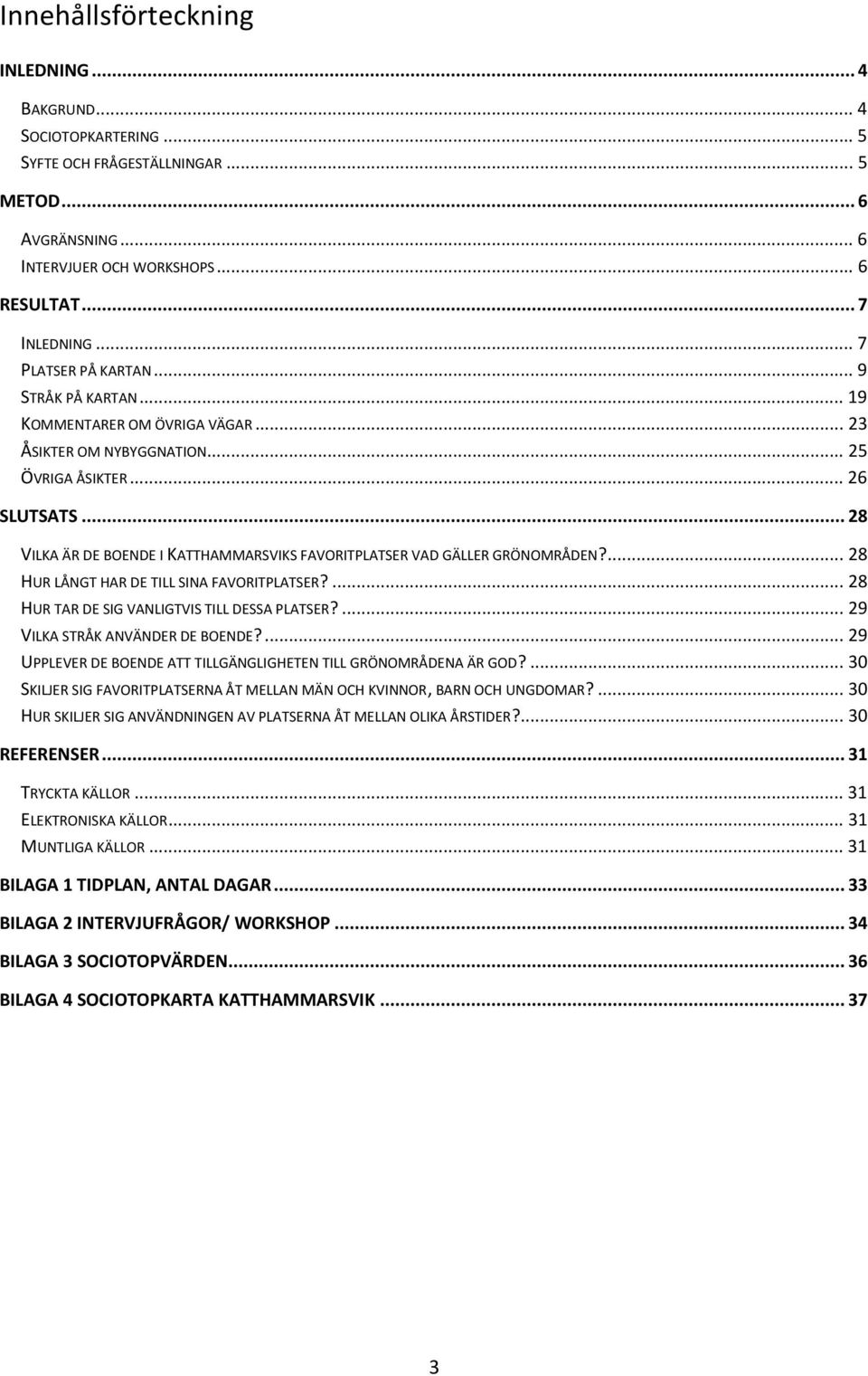 Innehållsförteckning

INLEDNING ... 4

BAKGRUND ... 4
SOCIOTOPKARTERING ... 5
SYFTE OCH FRÅGESTÄLLNINGAR ... 5

METOD ... 6

AVGRÄNSNING ... 6
INTERVJUER OCH WORKSHOPS ... 6

RESULTAT ... 7

INLEDNING ... 7
PLATSER PÅ KARTAN ... 9
STRÅK PÅ KARTAN ... 19
KOMMENTARER OM ÖVRIGA VÄGAR ... 23
ÅSIKTER OM NYBYGGNATION ... 25
ÖVRIGA ÅSIKTER ... 26

SLUTSATS ... 28

VILKA ÄR DE BOENDE I KATTHAMMARSVIKS FAVORITPLATSER VAD GÄLLER GRÖNOMRÅDEN? ... 28
HUR LÅNGT HAR DE TILL SINA FAVORITPLATSER? ... 28
HUR TAR DE SIG VANLIGTVIS TILL DESSA PLATSER? ... 29
VILKA STRÅK ANVÄNDER DE BOENDE? ... 29
UPPLEVER DE BOENDE ATT TILLGÄNGLIGHETEN TILL GRÖNOMRÅDENA ÄR GOD? ... 30
SKILJER SIG FAVORITPLATSERNA ÅT MELLAN MÄN OCH KVINNOR, BARN OCH UNGDOMAR? ... 30
HUR SKILJER SIG ANVÄNDNINGEN AV PLATSERNA ÅT MELLAN OLIKA ÅRSTIDER? ... 30

REFERENSER ... 31

TRYCKTA KÄLLOR ... 31
ELEKTRONISKA KÄLLOR ... 31
MUNTLIGA KÄLLOR ... 31

BILAGA 1 TIDPLAN, ANTAL DAGAR ... 33

BILAGA 2 INTERVJUFRÅGOR/ WORKSHOP ... 34

BILAGA 3 SOCIOTOPVÄRDEN ... 36

BILAGA 4 SOCIOTOPKARTA KATTHAMMARSVIK ... 37

3